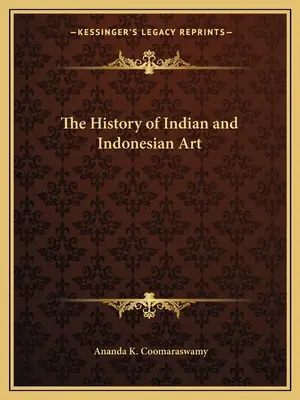 —KESSINGER'S LEGACY REPRINTS—

The History of Indian and Indonesian Art

Ananda K. Coomaraswamy